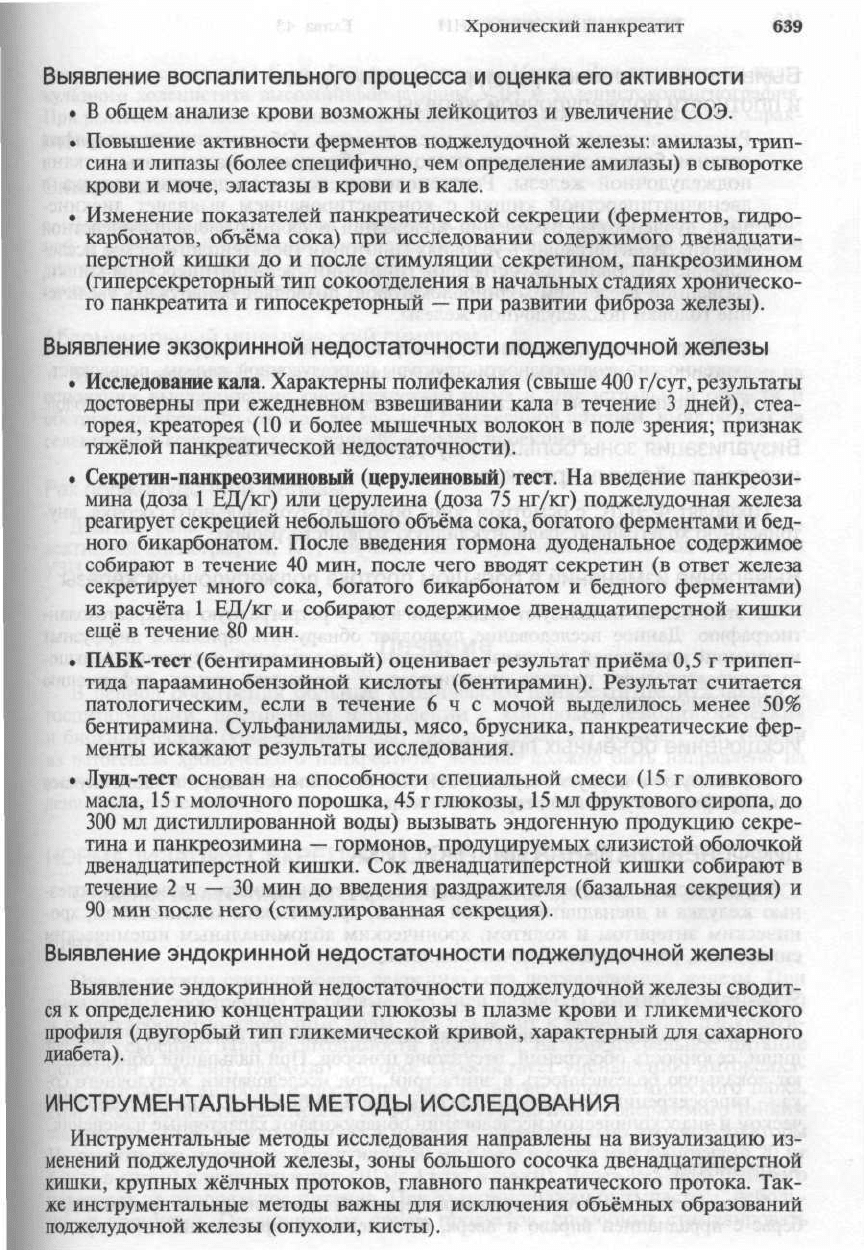 Хронический панкреатит 639

Выявление воспалительного процесса и оценка его активности

• В общем анализе крови возможны лейкоцитоз и увеличение СОЭ.

• Повышение активности ферментов поджелудочной железы: амилазы, трипсина и липазы (более специфично, чем определение амилазы) в сыворотке крови и моче, эластазы в крови и в кале.

• Изменение показателей панкреатической секреции (ферментов, гидрокарбонатов, объёма сока) при исследовании содержимого двенадцатиперстной кишки до и после стимуляции секретином, панкреозимином (гиперсекреторный тип сокоотделения в начальных стадиях хронического панкреатита и гипосекреторный — при развитии фиброза железы).

Выявление экзокринной недостаточности поджелудочной железы

• Исследование кала. Характерны полифекалия (свыше 400 г/сут, результаты достоверны при ежедневном взвешивании кала в течение 3 дней), стеаторея, креаторея (10 и более мышечных волокон в поле зрения; признак тяжёлой панкреатической недостаточности).

• Секретин-панкреозиминовый (церулеиновый) тест. На введение панкреозимина (доза 1 ЕД/кг) или церулеина (доза 75 нг/кг) поджелудочная железа реагирует секрецией небольшого объёма сока, богатого ферментами и бедного бикарбонатом. После введения гормона дуоденальное содержимое собирают в течение 40 мин, после чего вводят секретин (в ответ железа секретирует много сока, богатого бикарбонатом и бедного ферментами) из расчёта 1 ЕД/кг и собирают содержимое двенадцатиперстной кишки ещё в течение 80 мин.

• ПАБК-тест (бентираминовый) оценивает результат приёма 0,5 г трипептида парааминобензойной кислоты (бентирамин). Результат считается патологическим, если в течение 6 ч с мочой выделилось менее 50% бентирамина. Сульфаниламиды, мясо, брусника, панкреатические ферменты искажают результаты исследования.

• Лунд-тест основан на способности специальной смеси (15 г оливкового масла, 15 г молочного порошка, 45 г глюкозы, 15 мл фруктового сиропа, до 300 мл дистиллированной воды) вызывать эндогенную продукцию секретина и панкреозимина — гормонов, продуцируемых слизистой оболочкой двенадцатиперстной кишки. Сок двенадцатиперстной кишки собирают в течение 2 ч — 30 мин до введения раздражителя (базальная секреция) и 90 мин после него (стимулированная секреция).

Выявление эндокринной недостаточности поджелудочной железы

Выявление эндокринной недостаточности поджелудочной железы сводится к определению концентрации глюкозы в плазме крови и гликемического профиля (двугорбый тип гликемической кривой, характерный для сахарного диабета).

ИНСТРУМЕНТАЛЬНЫЕ МЕТОДЫ ИССЛЕДОВАНИЯ

Инструментальные методы исследования направлены на визуализацию изменений поджелудочной железы, зоны большого сосочка двенадцатиперстной кишки, крупных жёлчных протоков, главного панкреатического протока. Также инструментальные методы важны для исключения объёмных образований поджелудочной железы (опухоли, кисты).